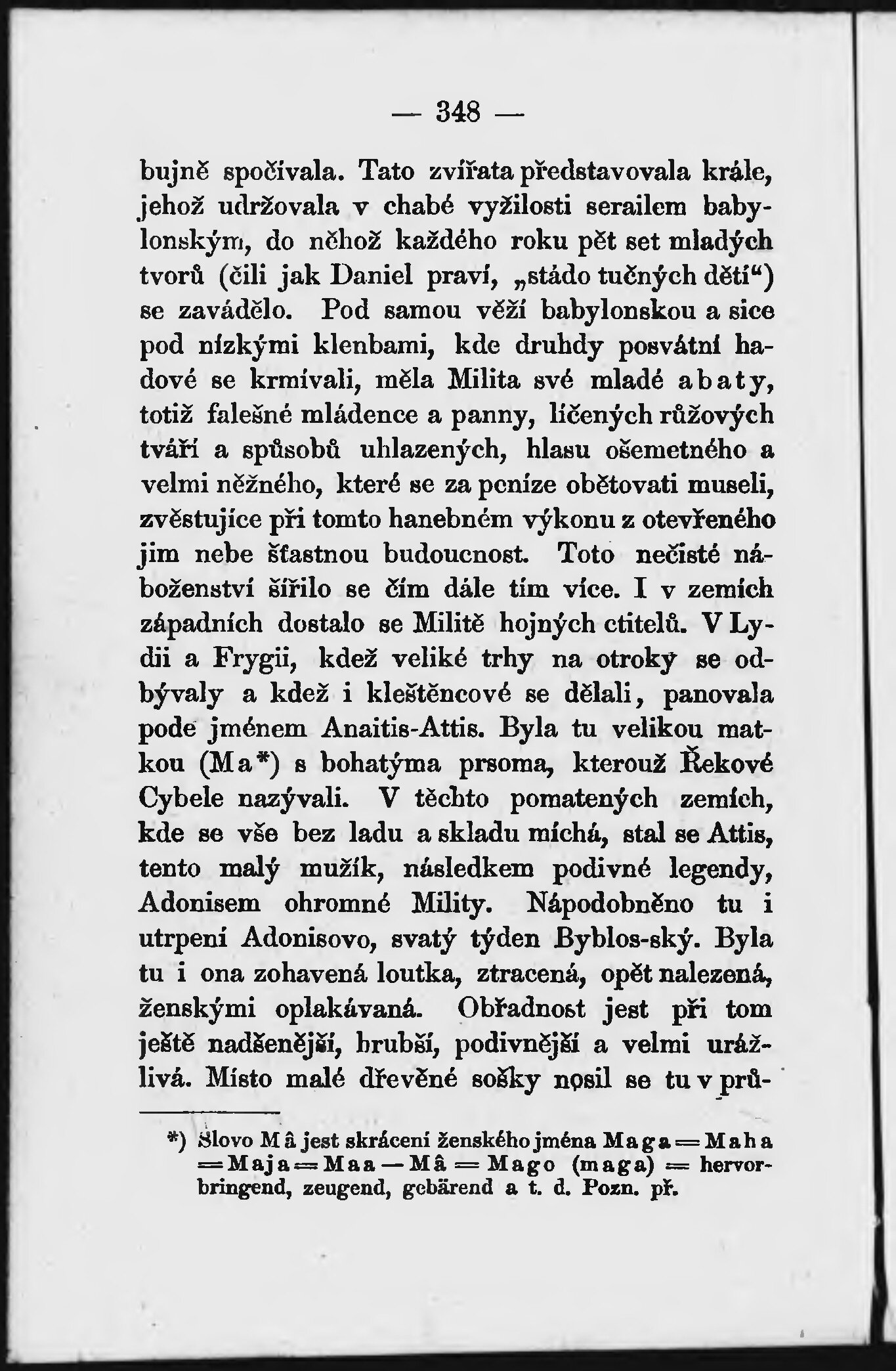 — 348 —

bujně spočívala. Tato zvířata představovala krále, jehož udržovala v chabé vyžilosti serailem babylonským, do něhož každého roku pět set mladých tvorů (čili jak Daniel praví, „stádo tučných dětí“) se zavádělo. Pod samou věží babylonskou a sice pod nízkými klenbami, kde druhdy posvátní hadové se krmívali, měla Milita své mladé abaty, totiž falešné mládence a panny, líčených růžových tváří a spůsobů uhlazených, hlasu ošemetného a velmi něžného, které se za peníze obětovati museli, zvěstujíce při tomto hanebném výkonu z otevřeného jim nebe šťastnou budoucnost. Toto nečisté náboženství šířilo se čím dále tím více. I v zemích západních dostalo se Militě hojných ctitelů. V Lydii a Frygii, kdež veliké trhy na otroky se odbývaly a kdež i kleštěncové se dělali, panovala pode jménem Anaitis-Attis. Byla tu velikou matkou (Ma*) s bohatýma prsoma, kterouž Řekové Cybele nazývali. V těchto pomatených zemích, kde se vše bez ladu a skladu míchá, stal se Attis, tento malý mužík, následkem podivné legendy, Adonisem ohromné Mility. Nápodobněno tu i utrpení Adonisovo, svatý týden Byblos-ský. Byla tu i ona zohavená loutka, ztracená, opět nalezená, ženskými oplakávaná. Obřadnost jest při tom ještě nadšenější, hrubší, podivnější a velmi urážlivá. Místo malé dřevěné sošky nosil se tu v prů-

*) Slovo Mâ jest skrácení ženského jména Maga = Maha = Maja = Maa — Mâ = Mago (maga) = hervorbringend, zeugend, gebärend a t. d. Pozn. př.